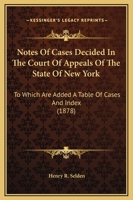 KESSINGER'S LEGACY REPRINTS

Notes Of Cases Decided In The Court Of Appeals Of The State Of New York

To Which Are Added A Table Of Cases And Index (1878)

Henry R. Selden